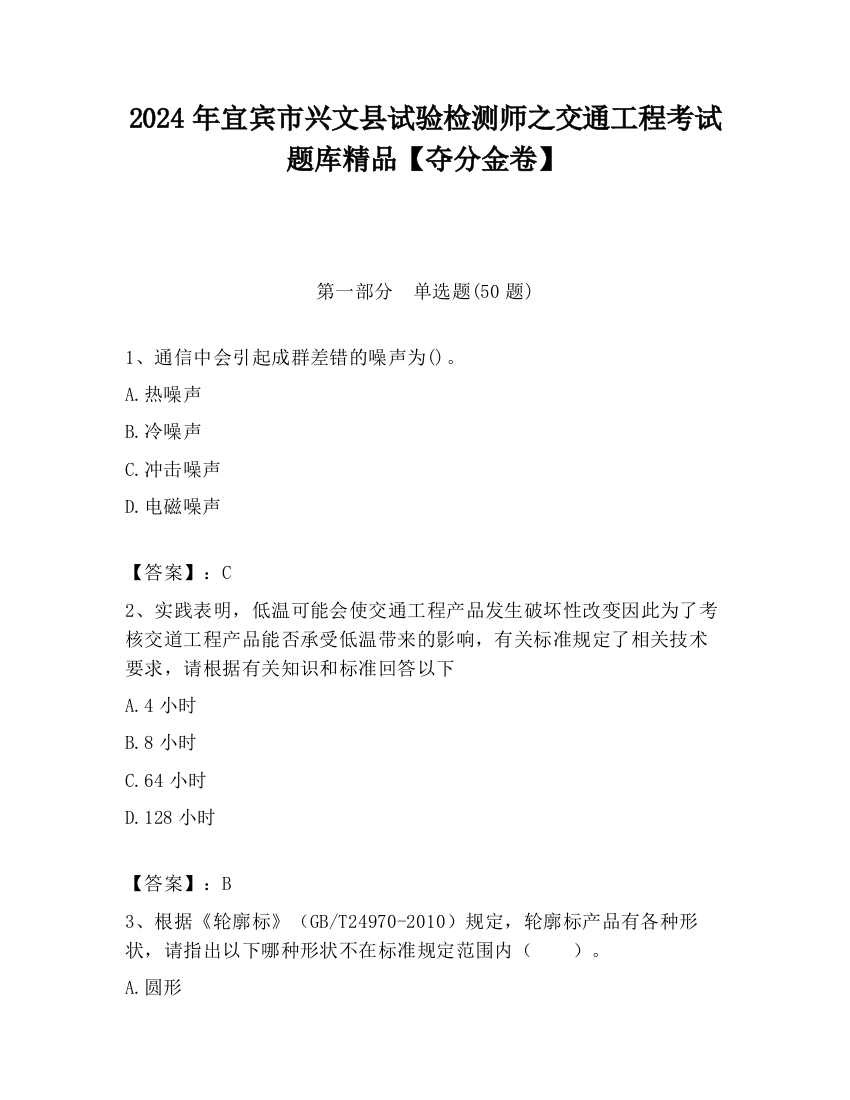 2024 年宜宾市兴文县试验检测师之交通工程考试题库精品【夺分金卷】

第一部分　单选题(50 题)

1、通信中会引起成群差错的噪声为()。

A.热噪声

B.冷噪声

C.冲击噪声

D.电磁噪声

【答案】：C

2、实践表明，低温可能会使交通工程产品发生破坏性改变因此为了考核交道工程产品能否承受低温带来的影响，有关标准规定了相关技术要求，请根据有关知识和标准回答以下

A.4 小时

B.8 小时

C.64 小时

D.128 小时

【答案】：B

3、根据《轮廓标》（GB/T24970-2010）规定，轮廓标产品有各种形状，请指出以下哪种形状不在标准规定范围内（　　）。

A.圆形